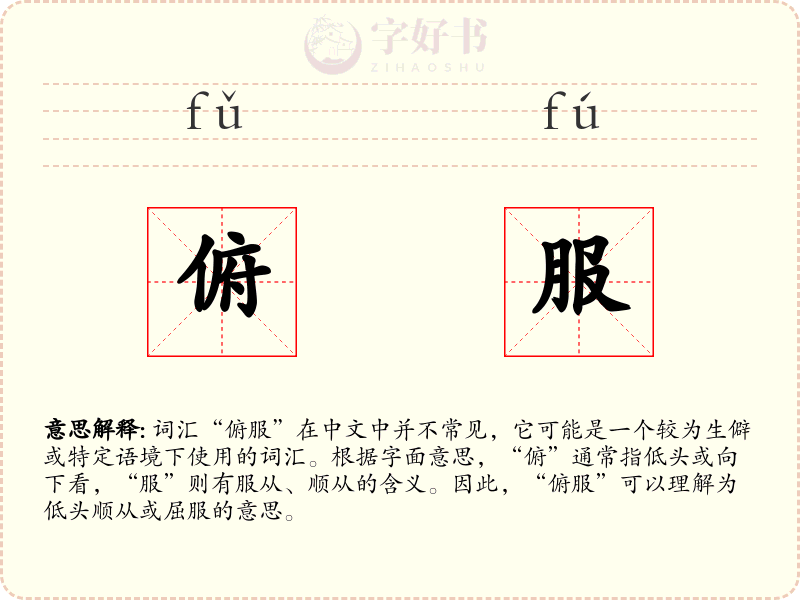 fǔ fú

俯 服

意思解释:词汇“俯服”在中文中并不常见，它可能是一个较为生僻或特定语境下使用的词汇。根据字面意思，“俯”通常指低头或向下看，“服”则有服从、顺从的含义。因此，“俯服”可以理解为低头顺从或屈服的意思。

字好书
ZIHAOSHU